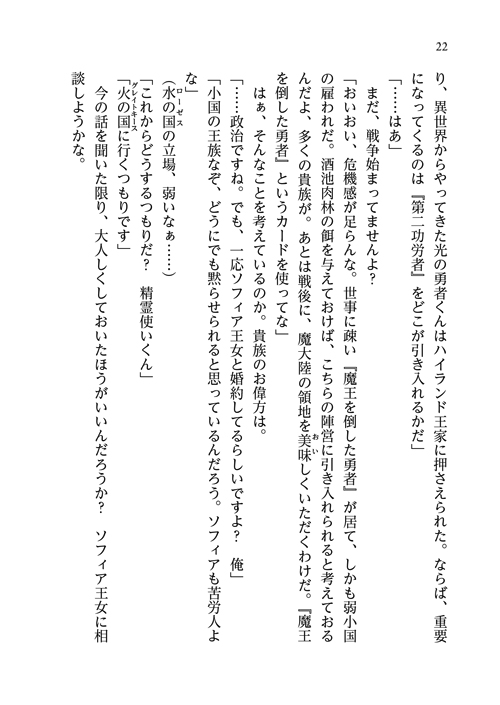 22

り、異世界からやってきた光の勇者くんはハイランド王家に押さえられた。ならば、重要になってくるのは『第二功労者』をどこが引き入れるかだ」

「……はあ」

まだ、戦争始まってませんよ？

「おいおい、危機感が足らんな。世事に疎い『魔王を倒した勇者』が居て、しかも弱小国の雇われだ。酒池肉林の餌を与えておけば、こちらの陣営に引き入れられると考えておるんだよ、多くの貴族が。あとは戦後に、魔大陸の領地を美味しくいただくわけだ。『魔王を倒した勇者』というカードを使ってな」

はぁ、そんなことを考えているのか。貴族のお偉方は。

「……政治ですね。でも、一応ソフィア王女と婚約してるらしいですよ？　俺」

「小国の王族なぞ、どうにでも黙らせられると思っているんだろう。ソフィアも苦労人よな」

（水の国の立場、弱いなぁ……）

「これからどうするつもりだ？　精霊使いくん」

「火の国に行くつもりです」

今の話を聞いた限り、大人しくしておいたほうがいいんだろうか？　ソフィア王女に相談しようかな。